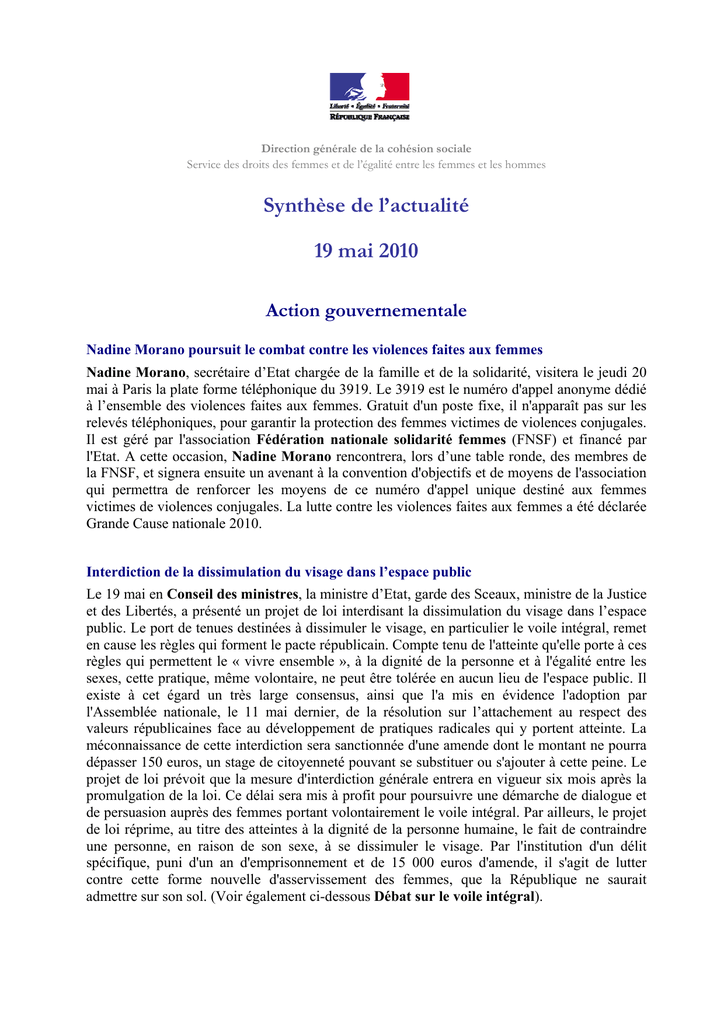 Liberté • Égalité • Fraternité
RÉPUBLIQUE FRANÇAISE

Direction générale de la cohésion sociale
Service des droits des femmes et de l'égalité entre les femmes et les hommes

Synthèse de l'actualité

19 mai 2010

Action gouvernementale

Nadine Morano poursuit le combat contre les violences faites aux femmes

Nadine Morano, secrétaire d'Etat chargée de la famille et de la solidarité, visitera le jeudi 20 mai à Paris la plate forme téléphonique du 3919. Le 3919 est le numéro d'appel anonyme dédié à l'ensemble des violences faites aux femmes. Gratuit d'un poste fixe, il n'apparaît pas sur les relevés téléphoniques, pour garantir la protection des femmes victimes de violences conjugales. Il est géré par l'association Fédération nationale solidarité femmes (FNSF) et financé par l'Etat. A cette occasion, Nadine Morano rencontrera, lors d'une table ronde, des membres de la FNSF, et signera ensuite un avenant à la convention d'objectifs et de moyens de l'association qui permettra de renforcer les moyens de ce numéro d'appel unique destiné aux femmes victimes de violences conjugales. La lutte contre les violences faites aux femmes a été déclarée Grande Cause nationale 2010.

Interdiction de la dissimulation du visage dans l'espace public

Le 19 mai en Conseil des ministres, la ministre d'Etat, garde des Sceaux, ministre de la Justice et des Libertés, a présenté un projet de loi interdisant la dissimulation du visage dans l'espace public. Le port de tenues destinées à dissimuler le visage, en particulier le voile intégral, remet en cause les règles qui forment le pacte républicain. Compte tenu de l'atteinte qu'elle porte à ces règles qui permettent le « vivre ensemble », à la dignité de la personne et à l'égalité entre les sexes, cette pratique, même volontaire, ne peut être tolérée en aucun lieu de l'espace public. Il existe à cet égard un très large consensus, ainsi que l'a mis en évidence l'adoption par l'Assemblée nationale, le 11 mai dernier, de la résolution sur l'attachement au respect des valeurs républicaines face au développement de pratiques radicales qui y portent atteinte. La méconnaissance de cette interdiction sera sanctionnée d'une amende dont le montant ne pourra dépasser 150 euros, un stage de citoyenneté pouvant se substituer ou s'ajouter à cette peine. Le projet de loi prévoit que la mesure d'interdiction générale entrera en vigueur six mois après la promulgation de la loi. Ce délai sera mis à profit pour poursuivre une démarche de dialogue et de persuasion auprès des femmes portant volontairement le voile intégral. Par ailleurs, le projet de loi réprime, au titre des atteintes à la dignité de la personne humaine, le fait de contraindre une personne, en raison de son sexe, à se dissimuler le visage. Par l'institution d'un délit spécifique, puni d'un an d'emprisonnement et de 15 000 euros d'amende, il s'agit de lutter contre cette forme nouvelle d'asservissement des femmes, que la République ne saurait admettre sur son sol. (Voir également ci-dessous Débat sur le voile intégral).